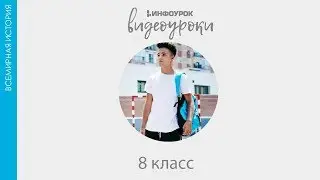 ВСЕМИРНАЯ ИСТОРИЯ

ИНФОУРОК
видеоуроки

8 класс